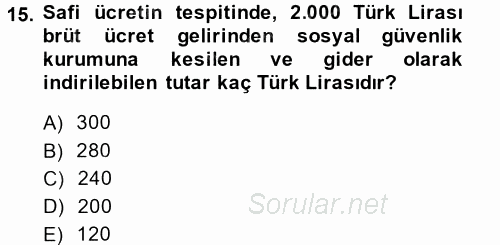 15. Safi ücretin tespitinde, 2.000 Türk Lirası brüt ücret gelirinden sosyal güvenlik kurumuna kesilen ve gider olarak indirilebilen tutar kaç Türk Lirasıdır?

A) 300
B) 280
C) 240
D) 200
E) 120

Sorular.net